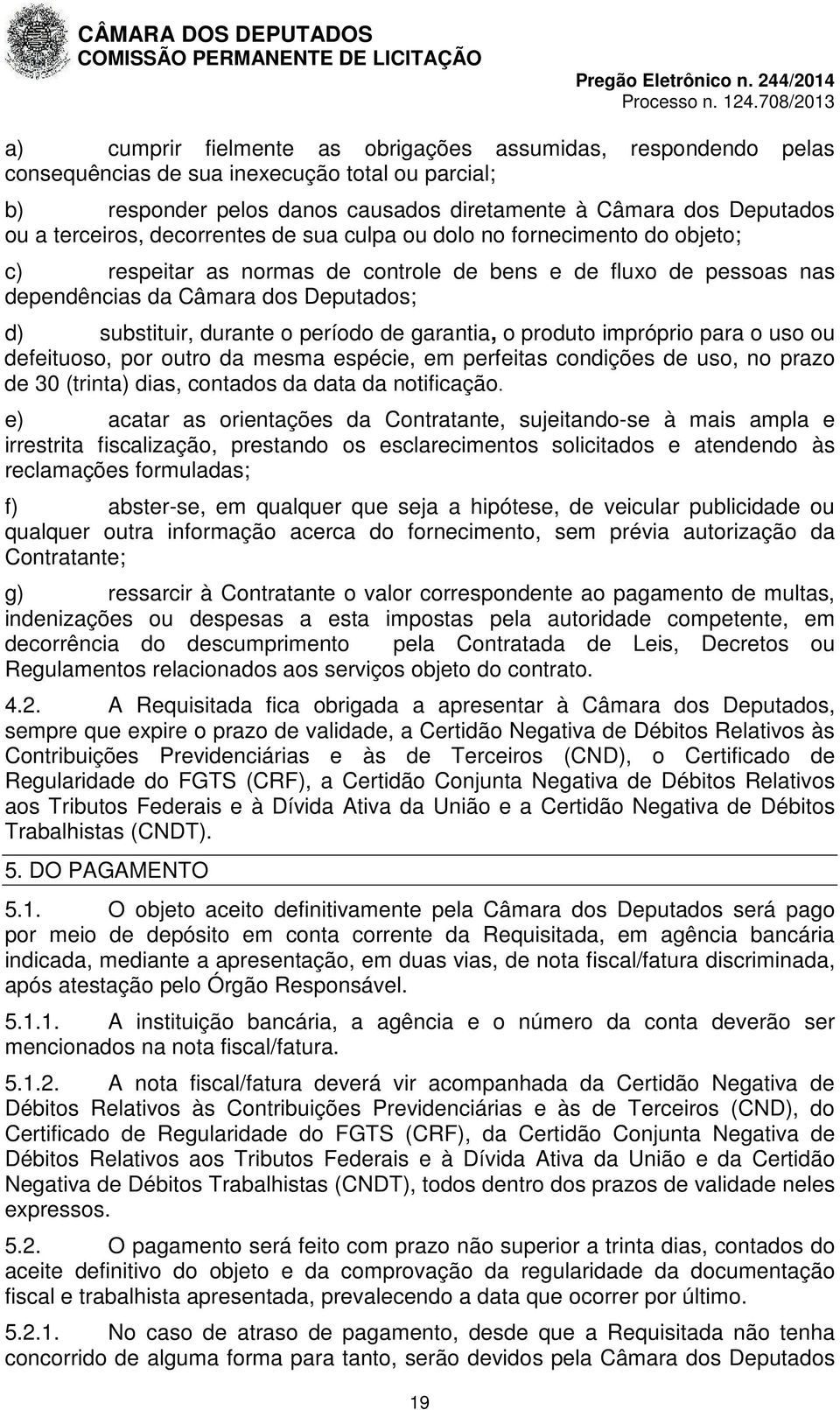 CÂMARA DOS DEPUTADOS
COMISSÃO PERMANENTE DE LICITAÇÃO

Pregão Eletrônico n. 244/2014
Processo n. 124.708/2013

a) cumprir fielmente as obrigações assumidas, respondendo pelas consequências de sua inexecução total ou parcial;

b) responder pelos danos causados diretamente à Câmara dos Deputados ou a terceiros, decorrentes de sua culpa ou dolo no fornecimento do objeto;

c) respeitar as normas de controle de bens e de fluxo de pessoas nas dependências da Câmara dos Deputados;

d) substituir, durante o período de garantia, o produto impróprio para o uso ou defeituoso, por outro da mesma espécie, em perfeitas condições de uso, no prazo de 30 (trinta) dias, contados da data da notificação.

e) acatar as orientações da Contratante, sujeitando-se à mais ampla e irrestrita fiscalização, prestando os esclarecimentos solicitados e atendendo às reclamações formuladas;

f) abster-se, em qualquer que seja a hipótese, de veicular publicidade ou qualquer outra informação acerca do fornecimento, sem prévia autorização da Contratante;

g) ressarcir à Contratante o valor correspondente ao pagamento de multas, indenizações ou despesas a esta impostas pela autoridade competente, em decorrência do descumprimento pela Contratada de Leis, Decretos ou Regulamentos relacionados aos serviços objeto do contrato.

4.2. A Requisitada fica obrigada a apresentar à Câmara dos Deputados, sempre que expire o prazo de validade, a Certidão Negativa de Débitos Relativos às Contribuições Previdenciárias e às de Terceiros (CND), o Certificado de Regularidade do FGTS (CRF), a Certidão Conjunta Negativa de Débitos Relativos aos Tributos Federais e à Dívida Ativa da União e a Certidão Negativa de Débitos Trabalhistas (CNDT).

5. DO PAGAMENTO

5.1. O objeto aceito definitivamente pela Câmara dos Deputados será pago por meio de depósito em conta corrente da Requisitada, em agência bancária indicada, mediante a apresentação, em duas vias, de nota fiscal/fatura discriminada, após atestação pelo Órgão Responsável.

5.1.1. A instituição bancária, a agência e o número da conta deverão ser mencionados na nota fiscal/fatura.

5.1.2. A nota fiscal/fatura deverá vir acompanhada da Certidão Negativa de Débitos Relativos às Contribuições Previdenciárias e às de Terceiros (CND), do Certificado de Regularidade do FGTS (CRF), da Certidão Conjunta Negativa de Débitos Relativos aos Tributos Federais e à Dívida Ativa da União e da Certidão Negativa de Débitos Trabalhistas (CNDT), todos dentro dos prazos de validade neles expressos.

5.2. O pagamento será feito com prazo não superior a trinta dias, contados do aceite definitivo do objeto e da comprovação da regularidade da documentação fiscal e trabalhista apresentada, prevalecendo a data que ocorrer por último.

5.2.1. No caso de atraso de pagamento, desde que a Requisitada não tenha concorrido de alguma forma para tanto, serão devidos pela Câmara dos Deputados

19